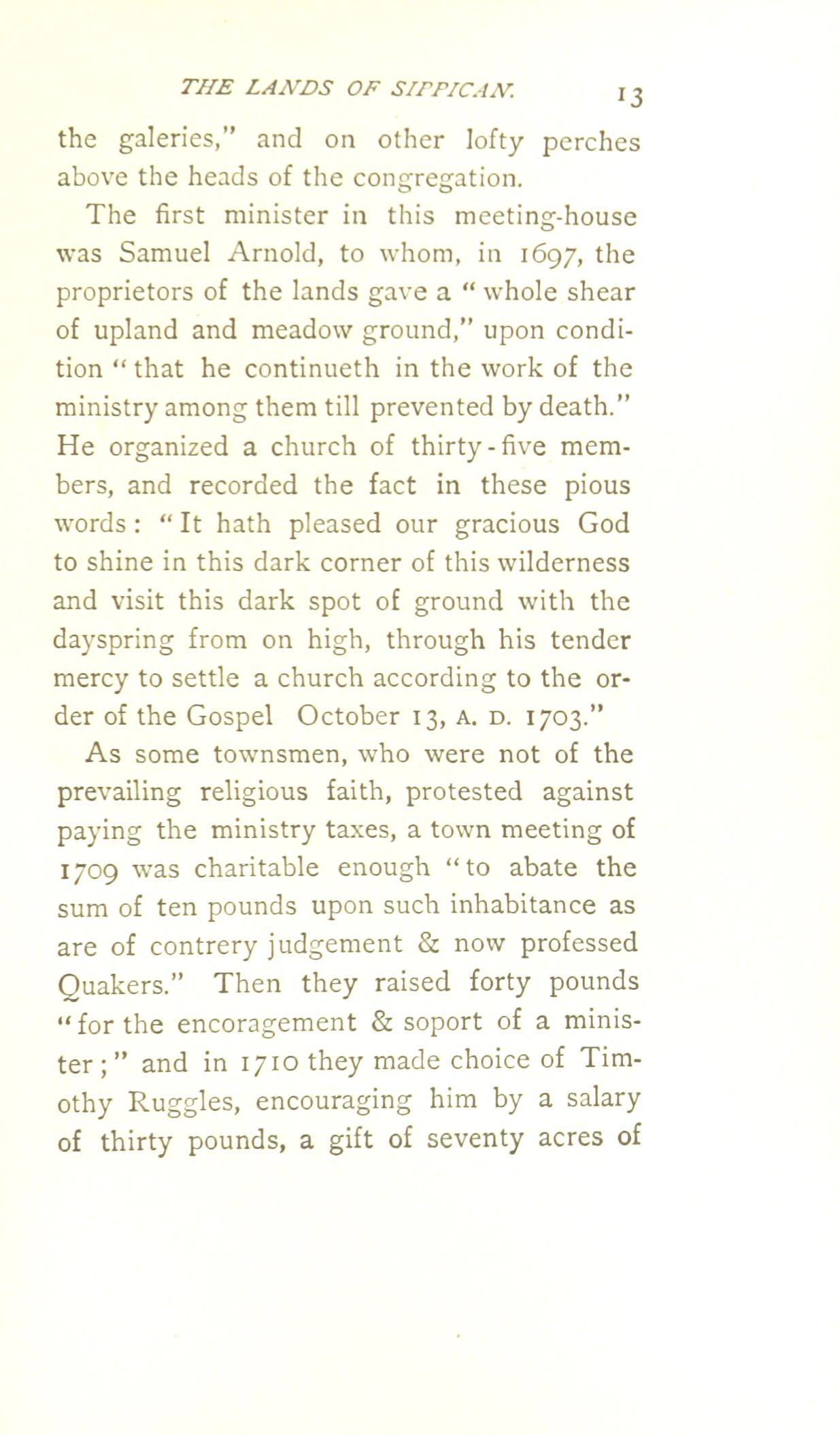 THE LANDS OF SIPPICAN. 13

the galeries," and on other lofty perches above the heads of the congregation.

The first minister in this meeting-house was Samuel Arnold, to whom, in 1697, the proprietors of the lands gave a "whole shear of upland and meadow ground," upon condition "that he continueth in the work of the ministry among them till prevented by death." He organized a church of thirty-five members, and recorded the fact in these pious words: "It hath pleased our gracious God to shine in this dark corner of this wilderness and visit this dark spot of ground with the dayspring from on high, through his tender mercy to settle a church according to the order of the Gospel October 13, A. D. 1703."

As some townsmen, who were not of the prevailing religious faith, protested against paying the ministry taxes, a town meeting of 1709 was charitable enough "to abate the sum of ten pounds upon such inhabitance as are of contrery judgement & now professed Quakers." Then they raised forty pounds "for the encoragement & soport of a minister;" and in 1710 they made choice of Timothy Ruggles, encouraging him by a salary of thirty pounds, a gift of seventy acres of